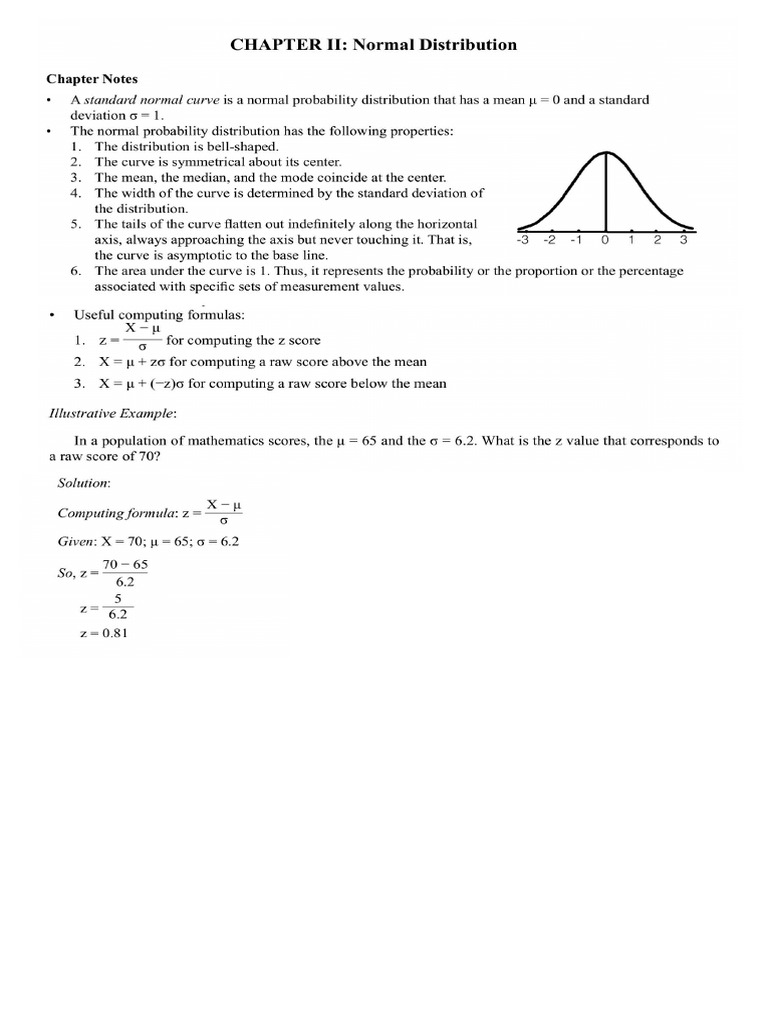 CHAPTER II: Normal Distribution

Chapter Notes

• A standard normal curve is a normal probability distribution that has a mean $\mu = 0$ and a standard deviation $\sigma = 1$.
• The normal probability distribution has the following properties:
1. The distribution is bell-shaped.
2. The curve is symmetrical about its center.
3. The mean, the median, and the mode coincide at the center.
4. The width of the curve is determined by the standard deviation of the distribution.
5. The tails of the curve flatten out indefinitely along the horizontal axis, always approaching the axis but never touching it. That is, the curve is asymptotic to the base line.
6. The area under the curve is 1. Thus, it represents the probability or the proportion or the percentage associated with specific sets of measurement values.

-3 -2 -1 0 1 2 3

• Useful computing formulas:
1. $z = \frac{X - \mu}{\sigma}$ for computing the z score
2. $X = \mu + z\sigma$ for computing a raw score above the mean
3. $X = \mu + (-z)\sigma$ for computing a raw score below the mean

Illustrative Example:

In a population of mathematics scores, the $\mu = 65$ and the $\sigma = 6.2$. What is the z value that corresponds to a raw score of 70?

Solution:

Computing formula: $z = \frac{X - \mu}{\sigma}$

Given: $X = 70$; $\mu = 65$; $\sigma = 6.2$

So, $z = \frac{70 - 65}{6.2}$

$z = \frac{5}{6.2}$

$z = 0.81$